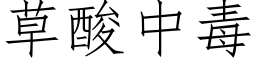 草酸中毒